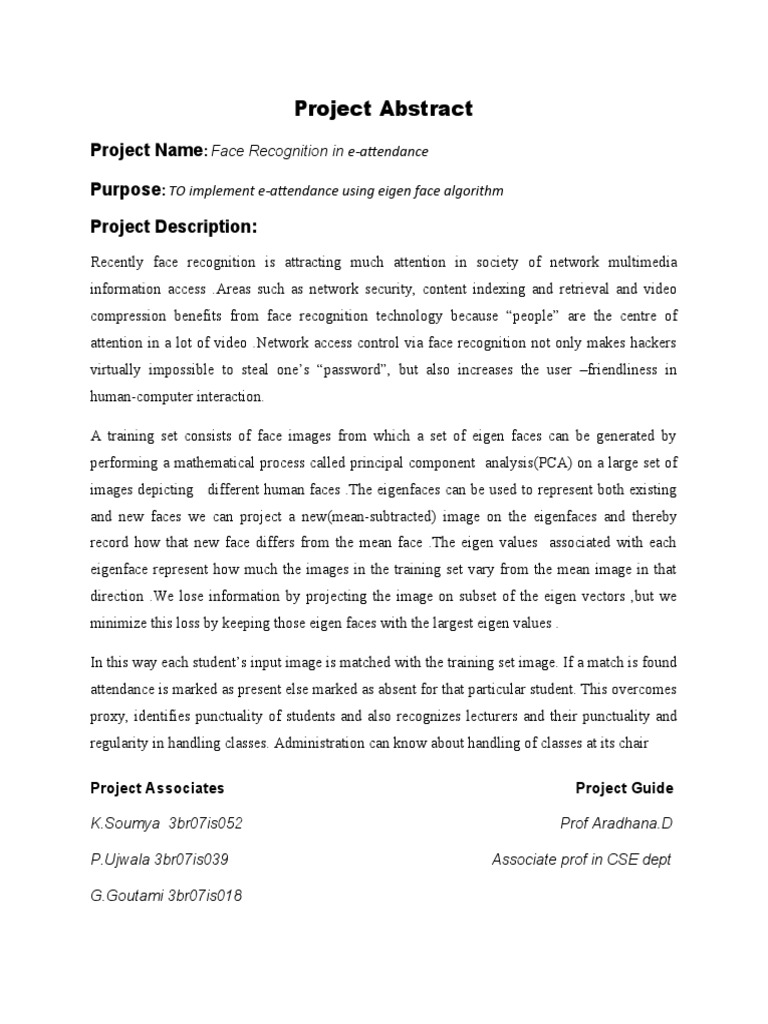 Project Abstract

Project Name: Face Recognition in e-attendance

Purpose: TO implement e-attendance using eigen face algorithm

Project Description:

Recently face recognition is attracting much attention in society of network multimedia information access .Areas such as network security, content indexing and retrieval and video compression benefits from face recognition technology because “people” are the centre of attention in a lot of video .Network access control via face recognition not only makes hackers virtually impossible to steal one’s “password”, but also increases the user –friendliness in human-computer interaction.

A training set consists of face images from which a set of eigen faces can be generated by performing a mathematical process called principal component analysis(PCA) on a large set of images depicting different human faces .The eigenfaces can be used to represent both existing and new faces we can project a new(mean-subtracted) image on the eigenfaces and thereby record how that new face differs from the mean face .The eigen values associated with each eigenface represent how much the images in the training set vary from the mean image in that direction .We lose information by projecting the image on subset of the eigen vectors ,but we minimize this loss by keeping those eigen faces with the largest eigen values .

In this way each student’s input image is matched with the training set image. If a match is found attendance is marked as present else marked as absent for that particular student. This overcomes proxy, identifies punctuality of students and also recognizes lecturers and their punctuality and regularity in handling classes. Administration can know about handling of classes at its chair

Project Associates

K.Soumya 3br07is052

P.Ujwala 3br07is039

G.Goutami 3br07is018

Project Guide

Prof Aradhana.D

Associate prof in CSE dept